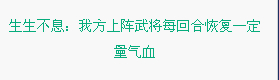 生生不息：我方上阵武将每回合恢复一定量气血